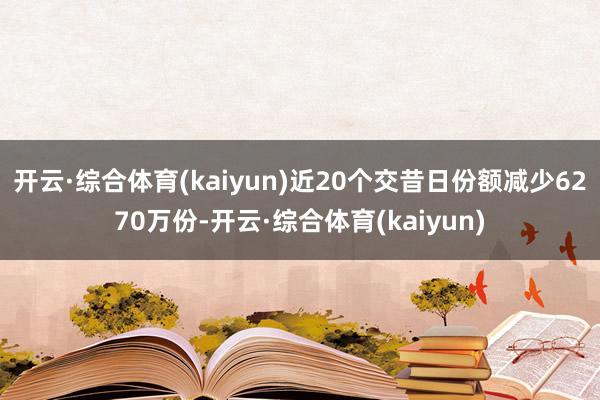 开云·综合体育(kaiyun)近20个交昔日份额减少6270万份-开云·综合体育(kaiyun)